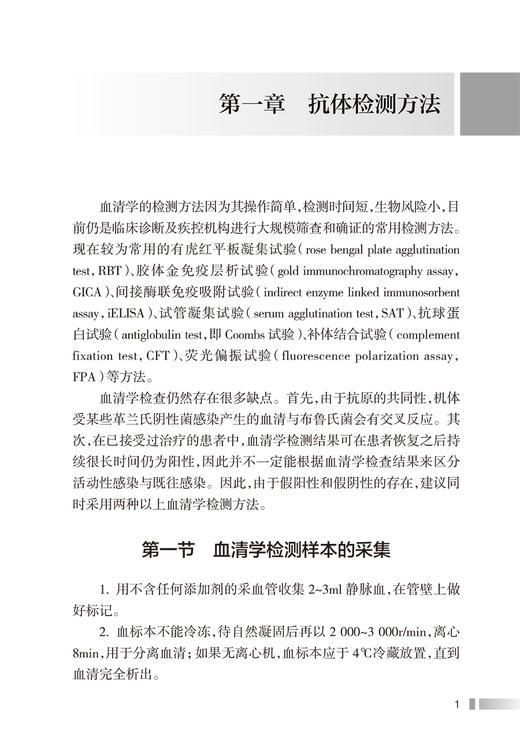 第一章　抗体检测方法

血清学的检测方法因为其操作简单，检测时间短，生物风险小，目前仍是临床诊断及疾控机构进行大规模筛查和确证的常用检测方法。现在较为常用的有虎红平板凝集试验（rose bengal plate agglutination test，RBT）、胶体金免疫层析试验（gold immunochromatography assay，GICA）、间接酶联免疫吸附试验（indirect enzyme linked immunosorbent assay，iELISA）、试管凝集试验（serum agglutination test，SAT）、抗球蛋白试验（antiglobulin test，即 Coombs 试验）、补体结合试验（complement fixation test，CFT）、荧光偏振试验（fluorescence polarization assay，FPA）等方法。

血清学检查仍然存在很多缺点。首先，由于抗原的共同性，机体受某些革兰氏阴性菌感染产生的血清与布鲁氏菌会有交叉反应。其次，在已接受过治疗的患者中，血清学检测结果可在患者恢复之后持续很长时间仍为阳性，因此并不一定能根据血清学检查结果来区分活动性感染与既往感染。因此，由于假阳性和假阴性的存在，建议同时采用两种以上血清学检测方法。

第一节　血清学检测样本的采集

1. 用不含任何添加剂的采血管收集 2~3ml 静脉血，在管壁上做好标记。

2. 血标本不能冷冻，待自然凝固后再以 2 000~3 000r/min，离心 8min，用于分离血清；如果无离心机，血标本应于 4℃冷藏放置，直到血清完全析出。

1